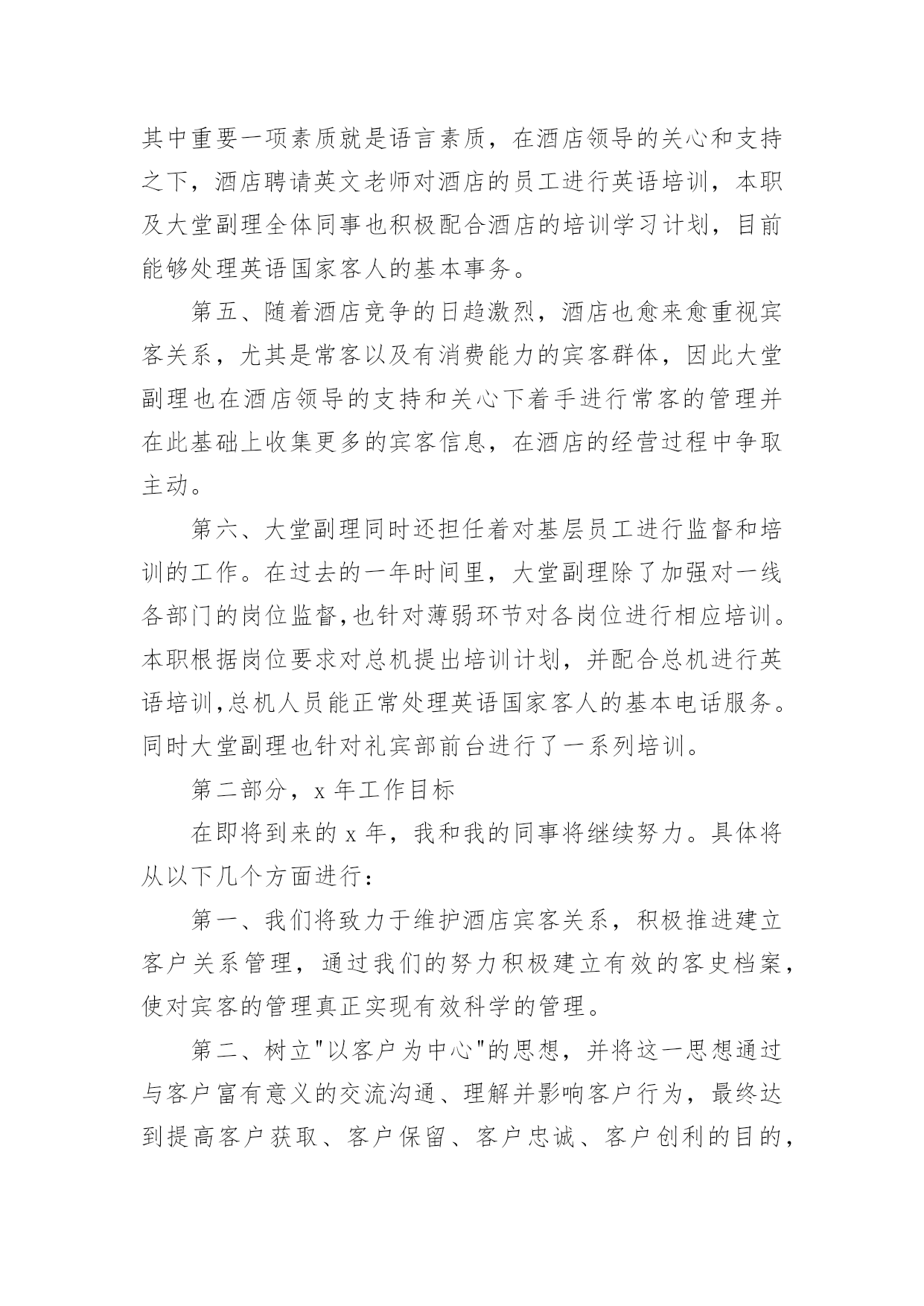 其中重要一项素质就是语言素质，在酒店领导的关心和支持之下，酒店聘请英文老师对酒店的员工进行英语培训，本职及大堂副理全体同事也积极配合酒店的培训学习计划，目前能够处理英语国家客人的基本事务。

第五、随着酒店竞争的日趋激烈，酒店也愈来愈重视宾客关系，尤其是常客以及有消费能力的宾客群体，因此大堂副理也在酒店领导的支持和关心下着手进行常客的管理并在此基础上收集更多的宾客信息，在酒店的经营过程中争取主动。

第六、大堂副理同时还担任着对基层员工进行监督和培训的工作。在过去的一年时间里，大堂副理除了加强对一线各部门的岗位监督,也针对薄弱环节对各岗位进行相应培训。本职根据岗位要求对总机提出培训计划，并配合总机进行英语培训,总机人员能正常处理英语国家客人的基本电话服务。同时大堂副理也针对礼宾部前台进行了一系列培训。

第二部分，x 年工作目标

在即将到来的 x 年，我和我的同事将继续努力。具体将从以下几个方面进行：

第一、我们将致力于维护酒店宾客关系，积极推进建立客户关系管理，通过我们的努力积极建立有效的客史档案，使对宾客的管理真正实现有效科学的管理。

第二、树立"以客户为中心"的思想，并将这一思想通过与客户富有意义的交流沟通、理解并影响客户行为，最终达到提高客户获取、客户保留、客户忠诚、客户创利的目的，